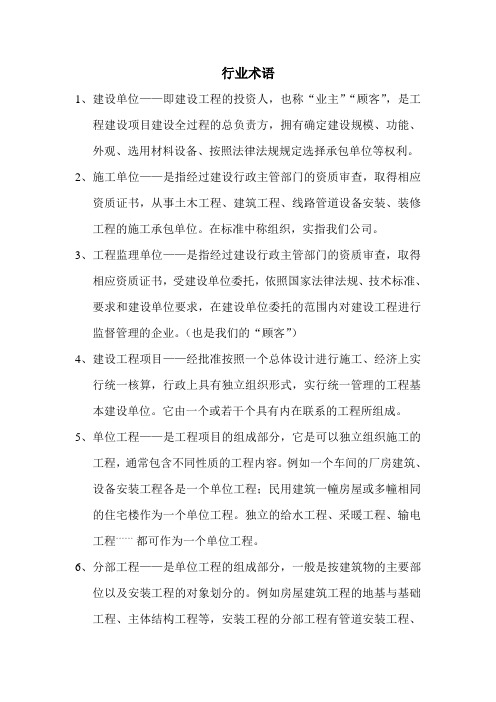 行业术语

1、建设单位——即建设工程的投资人，也称“业主”“顾客”，是工程建设项目建设全过程的总负责方，拥有确定建设规模、功能、外观、选用材料设备、按照法律法规规定选择承包单位等权利。

2、施工单位——是指经过建设行政主管部门的资质审查，取得相应资质证书，从事土木工程、建筑工程、线路管道设备安装、装修工程的施工承包单位。在标准中称组织，实指我们公司。

3、工程监理单位——是指经过建设行政主管部门的资质审查，取得相应资质证书，受建设单位委托，依照国家法律法规、技术标准、要求和建设单位要求，在建设单位委托的范围内对建设工程进行监督管理的企业。（也是我们的“顾客”）

4、建设工程项目——经批准按照一个总体设计进行施工、经济上实行统一核算，行政上具有独立组织形式，实行统一管理的工程基本建设单位。它由一个或若干个具有内在联系的工程所组成。

5、单位工程——是工程项目的组成部分，它是可以独立组织施工的工程，通常包含不同性质的工程内容。例如一个车间的厂房建筑、设备安装工程各是一个单位工程；民用建筑一幢房屋或多幢相同的住宅楼作为一个单位工程。独立的给水工程、采暖工程、输电工程…… 都可作为一个单位工程。

6、分部工程——是单位工程的组成部分，一般是按建筑物的主要部位以及安装工程的对象划分的。例如房屋建筑工程的地基与基础工程、主体结构工程等，安装工程的分部工程有管道安装工程、